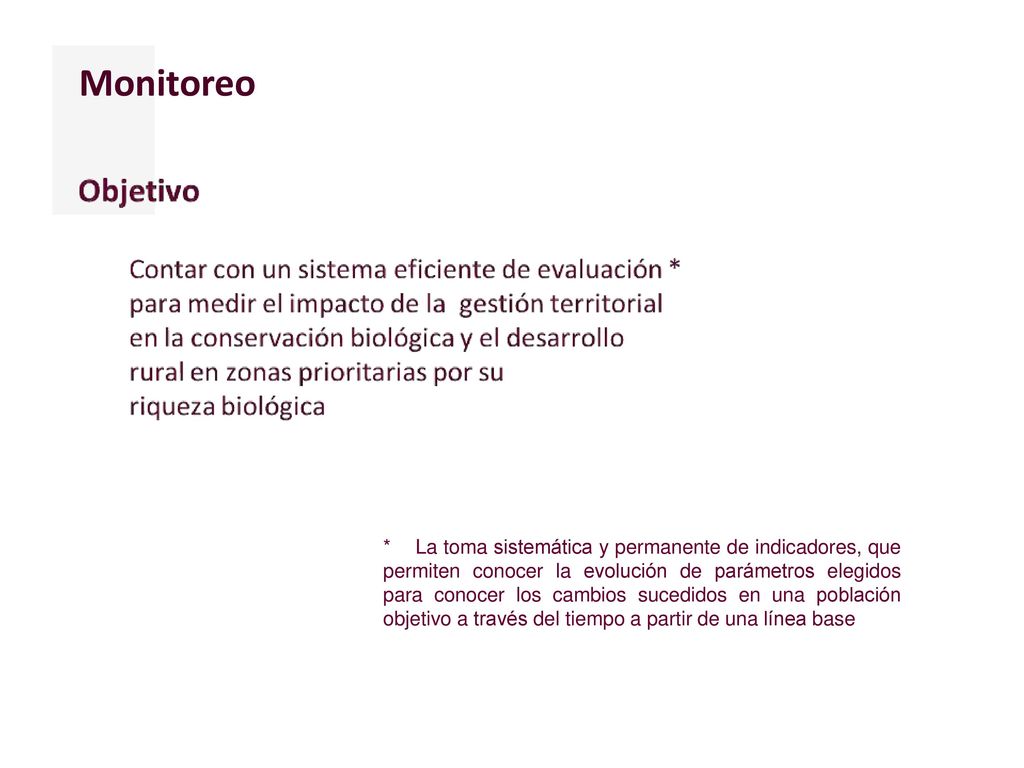 Monitoreo

Objetivo

Contar con un sistema eficiente de evaluación * para medir el impacto de la gestión territorial en la conservación biológica y el desarrollo rural en zonas prioritarias por su riqueza biológica

* La toma sistemática y permanente de indicadores, que permiten conocer la evolución de parámetros elegidos para conocer los cambios sucedidos en una población objetivo a través del tiempo a partir de una línea base